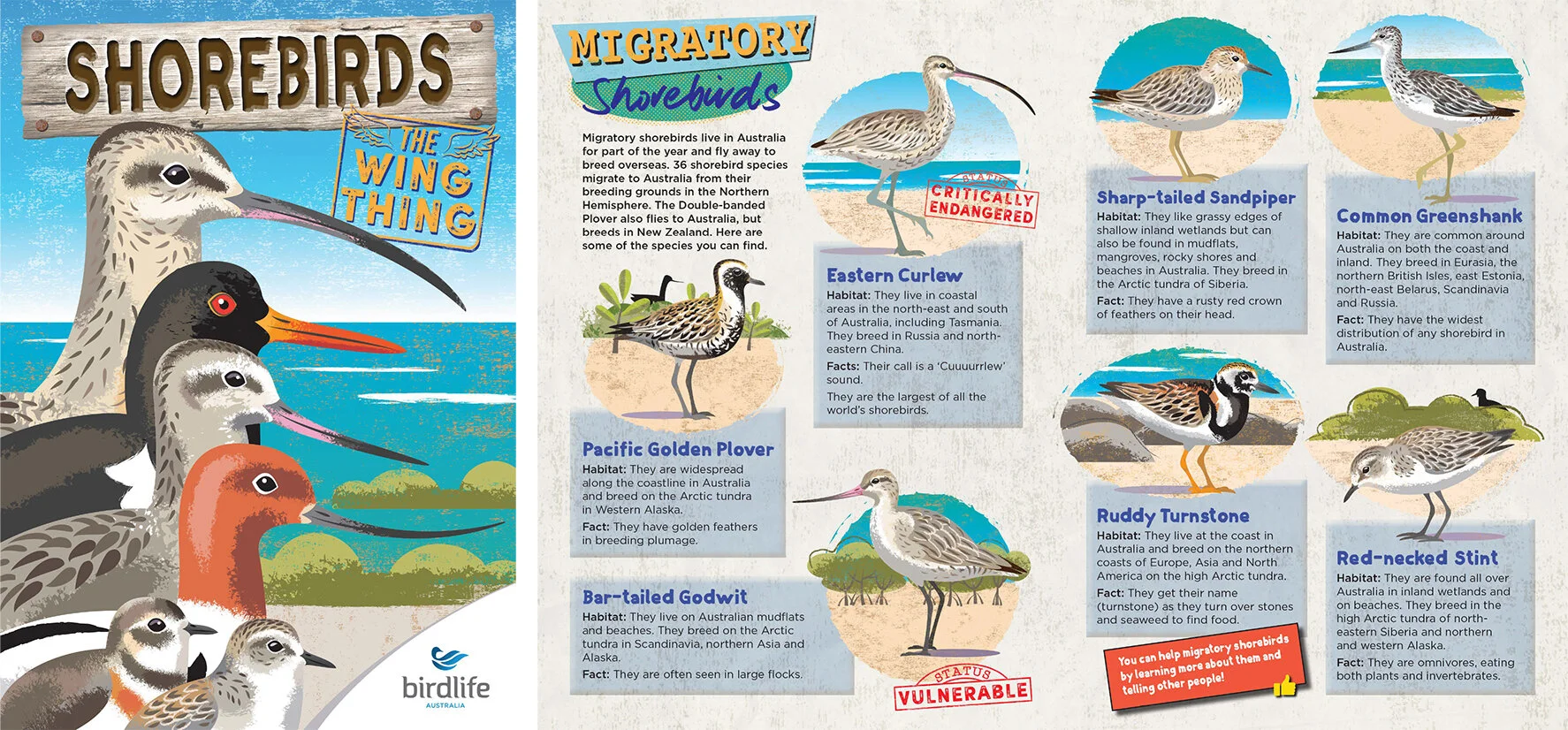 SHOREBIRDS

THE WING THING

birdlife
AUSTRALIA

MIGRATORY Shorebirds

Migratory shorebirds live in Australia for part of the year and fly away to breed overseas. 36 shorebird species migrate to Australia from their breeding grounds in the Northern Hemisphere. The Double-banded Plover also flies to Australia, but breeds in New Zealand. Here are some of the species you can find.

Pacific Golden Plover
Habitat: They are widespread along the coastline in Australia and breed on the Arctic tundra in Western Alaska.
Fact: They have golden feathers in breeding plumage.

Bar-tailed Godwit
Habitat: They live on Australian mudflats and beaches. They breed on the Arctic tundra in Scandinavia, northern Asia and Alaska.
Fact: They are often seen in large flocks.

STATUS
CRITICALLY ENDANGERED

Eastern Curlew
Habitat: They live in coastal areas in the north-east and south of Australia, including Tasmania. They breed in Russia and north-eastern China.
Facts: Their call is a 'Cuuuurrlew' sound.
They are the largest of all the world's shorebirds.

STATUS
VULNERABLE

Sharp-tailed Sandpiper
Habitat: They like grassy edges of shallow inland wetlands but can also be found in mudflats, mangroves, rocky shores and beaches in Australia. They breed in the Arctic tundra of Siberia.
Fact: They have a rusty red crown of feathers on their head.

Ruddy Turnstone
Habitat: They live at the coast in Australia and breed on the northern coasts of Europe, Asia and North America on the high Arctic tundra.
Fact: They get their name (turnstone) as they turn over stones and seaweed to find food.

You can help migratory shorebirds by learning more about them and telling other people!

Common Greenshank
Habitat: They are common around Australia on both the coast and inland. They breed in Eurasia, the northern British Isles, east Estonia, north-east Belarus, Scandinavia and Russia.
Fact: They have the widest distribution of any shorebird in Australia.

Red-necked Stint
Habitat: They are found all over Australia in inland wetlands and on beaches. They breed in the high Arctic tundra of north-eastern Siberia and northern and western Alaska.
Fact: They are omnivores, eating both plants and invertebrates.